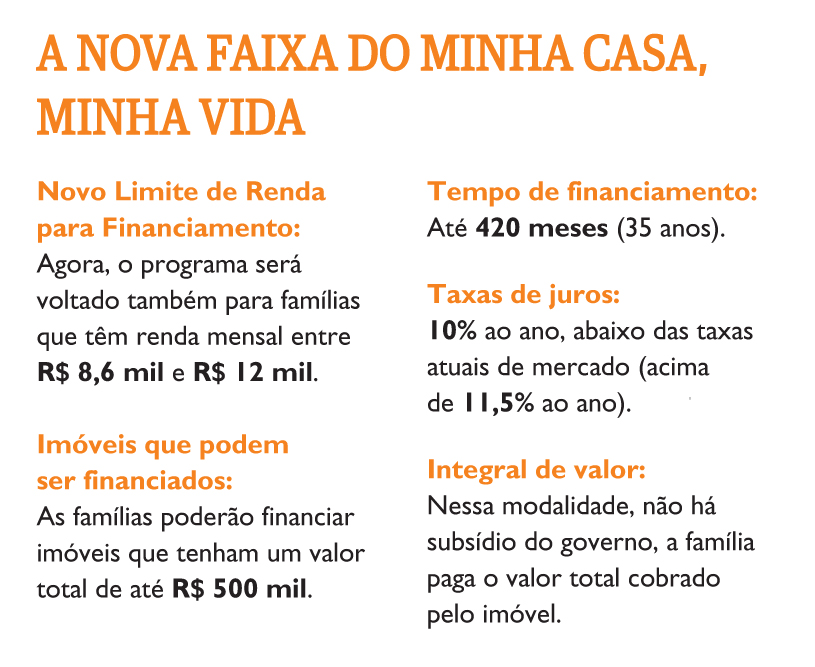 A NOVA FAIXA DO MINHA CASA, MINHA VIDA

Novo Limite de Renda para Financiamento:
Agora, o programa será voltado também para famílias que têm renda mensal entre R$ 8,6 mil e R$ 12 mil.

Imóveis que podem ser financiados:
As famílias poderão financiar imóveis que tenham um valor total de até R$ 500 mil.

Tempo de financiamento:
Até 420 meses (35 anos).

Taxas de juros:
10% ao ano, abaixo das taxas atuais de mercado (acima de 11,5% ao ano).

Integral de valor:
Nessa modalidade, não há subsídio do governo, a família paga o valor total cobrado pelo imóvel.